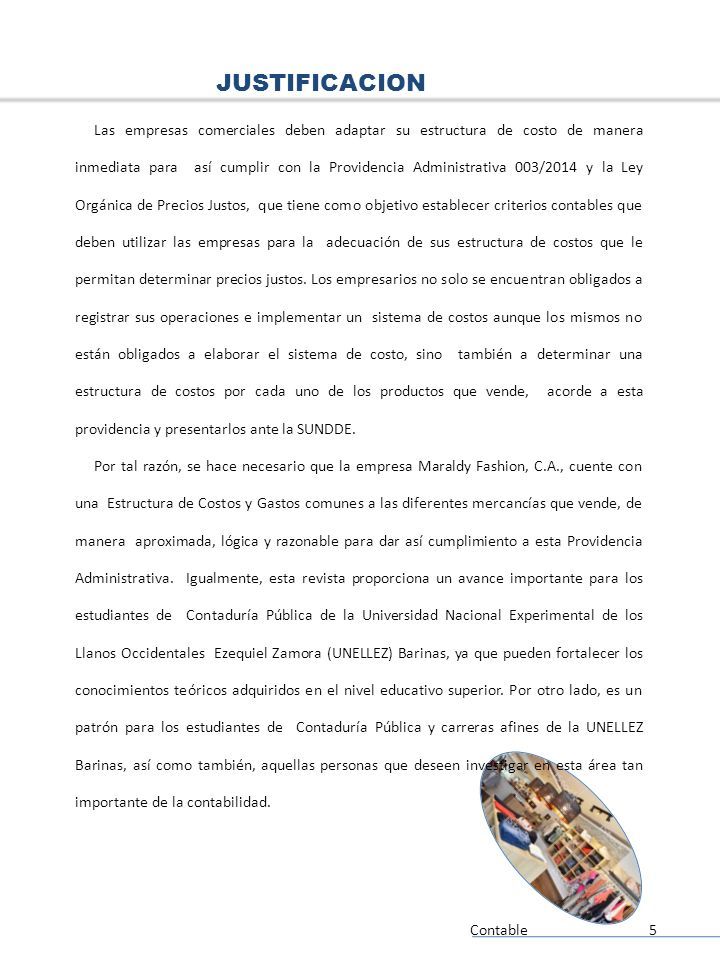 JUSTIFICACION

Las empresas comerciales deben adaptar su estructura de costo de manera inmediata para así cumplir con la Providencia Administrativa 003/2014 y la Ley Orgánica de Precios Justos, que tiene como objetivo establecer criterios contables que deben utilizar las empresas para la adecuación de sus estructura de costos que le permitan determinar precios justos. Los empresarios no solo se encuentran obligados a registrar sus operaciones e implementar un sistema de costos aunque los mismos no están obligados a elaborar el sistema de costo, sino también a determinar una estructura de costos por cada uno de los productos que vende, acorde a esta providencia y presentarlos ante la SUNDDE.

Por tal razón, se hace necesario que la empresa Maraldy Fashion, C.A., cuente con una Estructura de Costos y Gastos comunes a las diferentes mercancías que vende, de manera aproximada, lógica y razonable para dar así cumplimiento a esta Providencia Administrativa. Igualmente, esta revista proporciona un avance importante para los estudiantes de Contaduría Pública de la Universidad Nacional Experimental de los Llanos Occidentales Ezequiel Zamora (UNELLEZ) Barinas, ya que pueden fortalecer los conocimientos teóricos adquiridos en el nivel educativo superior. Por otro lado, es un patrón para los estudiantes de Contaduría Pública y carreras afines de la UNELLEZ Barinas, así como también, aquellas personas que deseen investigar en esta área tan importante de la contabilidad.

Contable 5